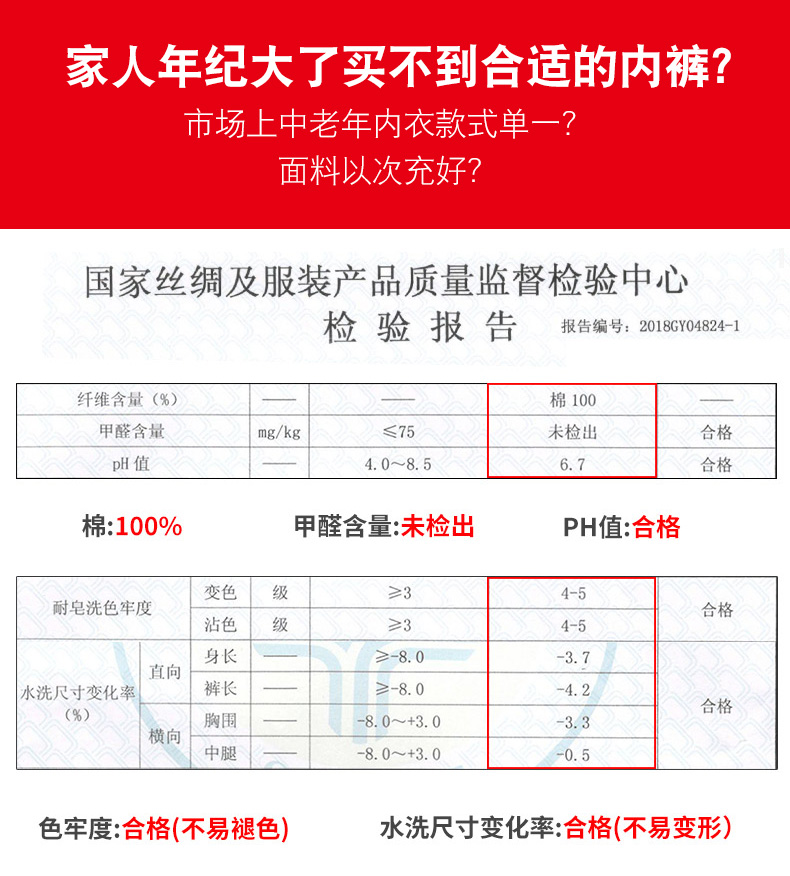 家人年纪大了买不到合适的内裤?
市场上中老年内衣款式单一?
面料以次充好?

国家丝绸及服装产品质量监督检验中心
检 验 报 告
报告编号：2018GY04824-1

| 纤维含量（%） | —— | —— | 棉 100 | —— |
|---|---|---|---|---|
| 甲醛含量 | mg/kg | ≤75 | 未检出 | 合格 |
| pH 值 | —— | 4.0～8.5 | 6.7 | 合格 |

棉:100%　甲醛含量:未检出　PH值:合格

| 耐皂洗色牢度 | | 变色 | 级 | ≥3 | 4-5 | 合格 |
|---|---|---|---|---|---|---|
| | | 沾色 | 级 | ≥3 | 4-5 | |
| 水洗尺寸变化率（%） | 直向 | 身长 | —— | ≥-8.0 | -3.7 | 合格 |
| | | 裤长 | —— | ≥-8.0 | -4.2 | |
| | 横向 | 胸围 | —— | -8.0～+3.0 | -3.3 | |
| | | 中腿 | —— | -8.0～+3.0 | -0.5 | |

色牢度:合格(不易褪色)　水洗尺寸变化率:合格(不易变形)